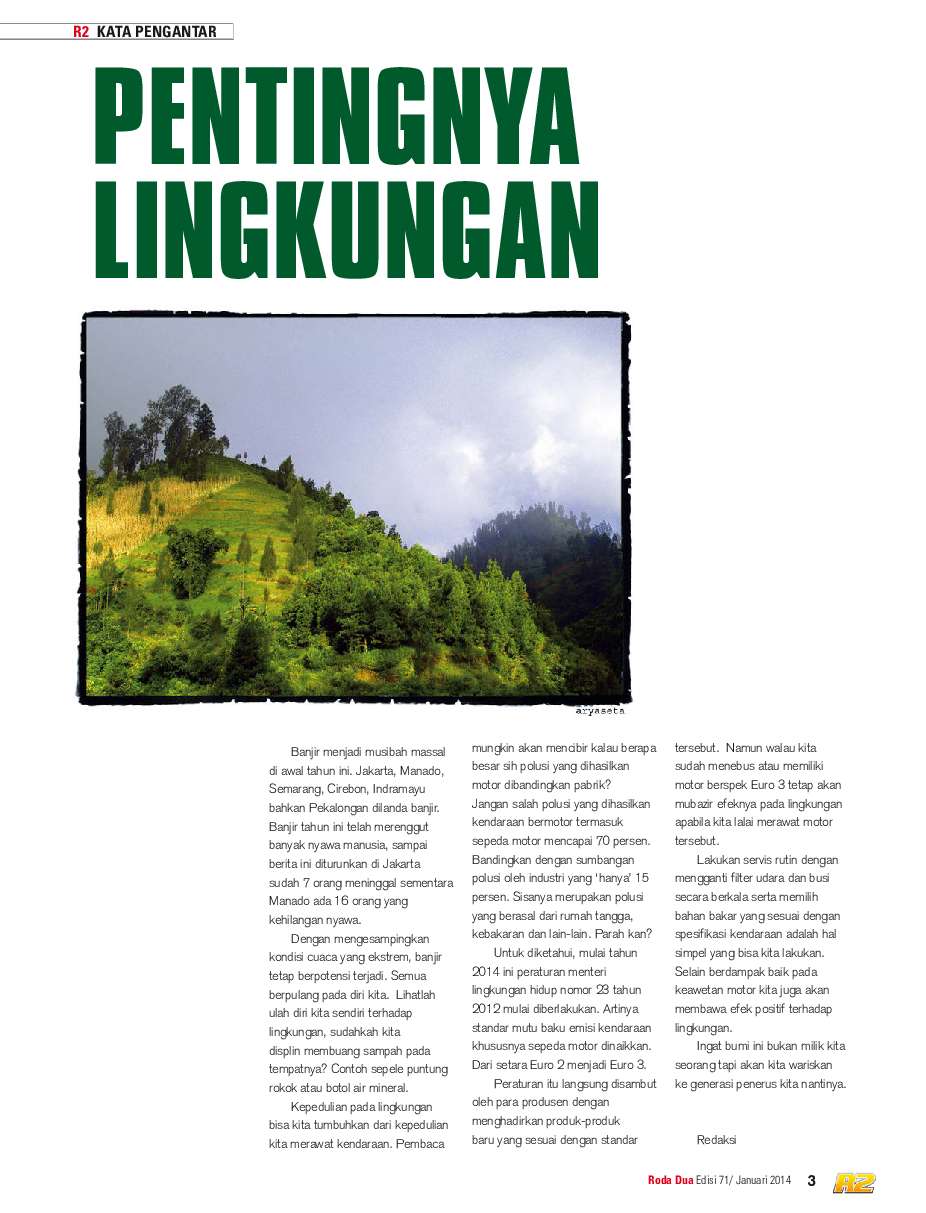 R2 KATA PENGANTAR

PENTINGNYA LINGKUNGAN

aryaseta

Banjir menjadi musibah massal di awal tahun ini. Jakarta, Manado, Semarang, Cirebon, Indramayu bahkan Pekalongan dilanda banjir. Banjir tahun ini telah merenggut banyak nyawa manusia, sampai berita ini diturunkan di Jakarta sudah 7 orang meninggal sementara Manado ada 16 orang yang kehilangan nyawa.

Dengan mengesampingkan kondisi cuaca yang ekstrem, banjir tetap berpotensi terjadi. Semua berpulang pada diri kita. Lihatlah ulah diri kita sendiri terhadap lingkungan, sudahkah kita displin membuang sampah pada tempatnya? Contoh sepele puntung rokok atau botol air mineral.

Kepedulian pada lingkungan bisa kita tumbuhkan dari kepedulian kita merawat kendaraan. Pembaca mungkin akan mencibir kalau berapa besar sih polusi yang dihasilkan motor dibandingkan pabrik? Jangan salah polusi yang dihasilkan kendaraan bermotor termasuk sepeda motor mencapai 70 persen. Bandingkan dengan sumbangan polusi oleh industri yang 'hanya' 15 persen. Sisanya merupakan polusi yang berasal dari rumah tangga, kebakaran dan lain-lain. Parah kan?

Untuk diketahui, mulai tahun 2014 ini peraturan menteri lingkungan hidup nomor 23 tahun 2012 mulai diberlakukan. Artinya standar mutu baku emisi kendaraan khususnya sepeda motor dinaikkan. Dari setara Euro 2 menjadi Euro 3.

Peraturan itu langsung disambut oleh para produsen dengan menghadirkan produk-produk baru yang sesuai dengan standar tersebut. Namun walau kita sudah menebus atau memiliki motor berspek Euro 3 tetap akan mubazir efeknya pada lingkungan apabila kita lalai merawat motor tersebut.

Lakukan servis rutin dengan mengganti filter udara dan busi secara berkala serta memilih bahan bakar yang sesuai dengan spesifikasi kendaraan adalah hal simpel yang bisa kita lakukan. Selain berdampak baik pada keawetan motor kita juga akan membawa efek positif terhadap lingkungan.

Ingat bumi ini bukan milik kita seorang tapi akan kita wariskan ke generasi penerus kita nantinya.

Redaksi

Roda Dua Edisi 71/ Januari 2014 3 R2